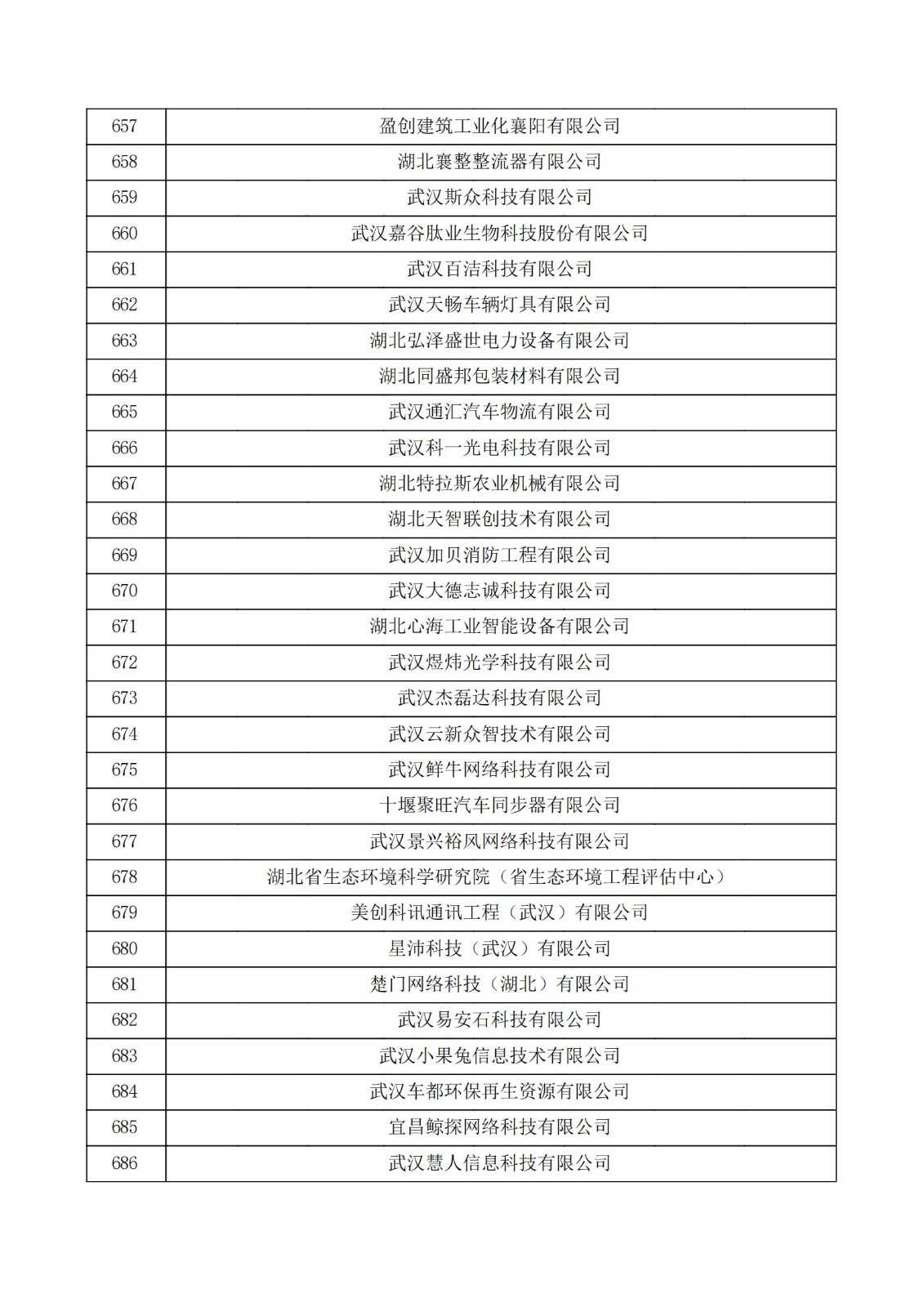 | 657 | 盈创建筑工业化襄阳有限公司 |
|---|---|
| 658 | 湖北襄整整流器有限公司 |
| 659 | 武汉斯众科技有限公司 |
| 660 | 武汉嘉谷肽业生物科技股份有限公司 |
| 661 | 武汉百洁科技有限公司 |
| 662 | 武汉天畅车辆灯具有限公司 |
| 663 | 湖北弘泽盛世电力设备有限公司 |
| 664 | 湖北同盛邦包装材料有限公司 |
| 665 | 武汉通汇汽车物流有限公司 |
| 666 | 武汉科一光电科技有限公司 |
| 667 | 湖北特拉斯农业机械有限公司 |
| 668 | 湖北天智联创技术有限公司 |
| 669 | 武汉加贝消防工程有限公司 |
| 670 | 武汉大德志诚科技有限公司 |
| 671 | 湖北心海工业智能设备有限公司 |
| 672 | 武汉煜炜光学科技有限公司 |
| 673 | 武汉杰磊达科技有限公司 |
| 674 | 武汉云新众智技术有限公司 |
| 675 | 武汉鲜牛网络科技有限公司 |
| 676 | 十堰聚旺汽车同步器有限公司 |
| 677 | 武汉景兴裕风网络科技有限公司 |
| 678 | 湖北省生态环境科学研究院（省生态环境工程评估中心） |
| 679 | 美创科讯通讯工程（武汉）有限公司 |
| 680 | 星沛科技（武汉）有限公司 |
| 681 | 楚门网络科技（湖北）有限公司 |
| 682 | 武汉易安石科技有限公司 |
| 683 | 武汉小果兔信息技术有限公司 |
| 684 | 武汉车都环保再生资源有限公司 |
| 685 | 宜昌鲸探网络科技有限公司 |
| 686 | 武汉慧人信息科技有限公司 |